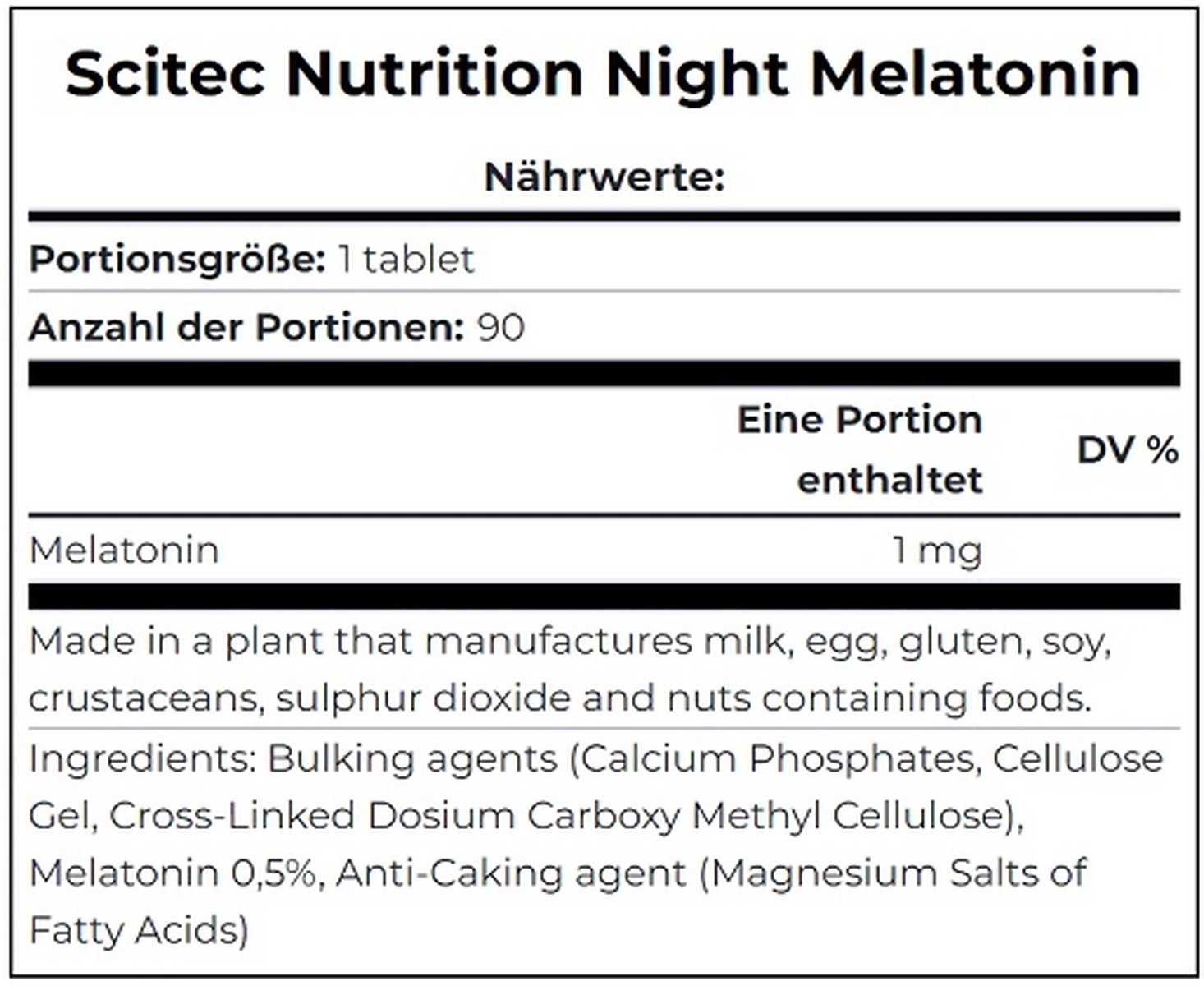 Scitec Nutrition Night Melatonin

Nährwerte:

Portionsgröße: 1 tablet

Anzahl der Portionen: 90

| | Eine Portion enthaltet | DV % |
|---|---|---|
| Melatonin | 1 mg | |

Made in a plant that manufactures milk, egg, gluten, soy, crustaceans, sulphur dioxide and nuts containing foods.

Ingredients: Bulking agents (Calcium Phosphates, Cellulose Gel, Cross-Linked Dosium Carboxy Methyl Cellulose), Melatonin 0,5%, Anti-Caking agent (Magnesium Salts of Fatty Acids)